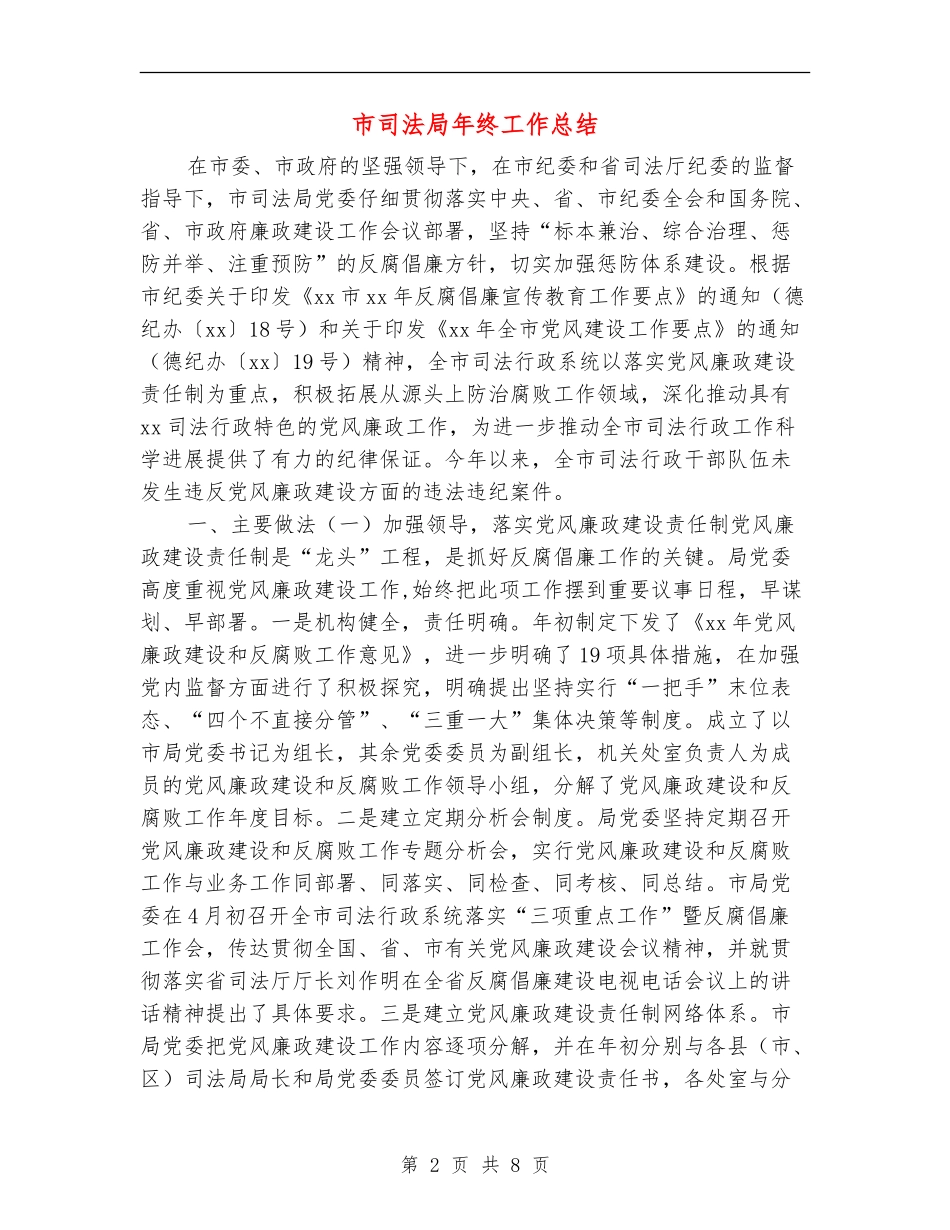 市司法局年终工作总结

在市委、市政府的坚强领导下，在市纪委和省司法厅纪委的监督指导下，市司法局党委仔细贯彻落实中央、省、市纪委全会和国务院、省、市政府廉政建设工作会议部署，坚持“标本兼治、综合治理、惩防并举、注重预防”的反腐倡廉方针，切实加强惩防体系建设。根据市纪委关于印发《xx市xx年反腐倡廉宣传教育工作要点》的通知（德纪办〔xx〕18号）和关于印发《xx年全市党风建设工作要点》的通知（德纪办〔xx〕19号）精神，全市司法行政系统以落实党风廉政建设责任制为重点，积极拓展从源头上防治腐败工作领域，深化推动具有xx司法行政特色的党风廉政工作，为进一步推动全市司法行政工作科学进展提供了有力的纪律保证。今年以来，全市司法行政干部队伍未发生违反党风廉政建设方面的违法违纪案件。

一、主要做法（一）加强领导，落实党风廉政建设责任制党风廉政建设责任制是“龙头”工程，是抓好反腐倡廉工作的关键。局党委高度重视党风廉政建设工作,始终把此项工作摆到重要议事日程，早谋划、早部署。一是机构健全，责任明确。年初制定下发了《xx年党风廉政建设和反腐败工作意见》，进一步明确了19项具体措施，在加强党内监督方面进行了积极探究，明确提出坚持实行“一把手”末位表态、“四个不直接分管”、“三重一大”集体决策等制度。成立了以市局党委书记为组长，其余党委委员为副组长，机关处室负责人为成员的党风廉政建设和反腐败工作领导小组，分解了党风廉政建设和反腐败工作年度目标。二是建立定期分析会制度。局党委坚持定期召开党风廉政建设和反腐败工作专题分析会，实行党风廉政建设和反腐败工作与业务工作同部署、同落实、同检查、同考核、同总结。市局党委在4月初召开全市司法行政系统落实“三项重点工作”暨反腐倡廉工作会，传达贯彻全国、省、市有关党风廉政建设会议精神，并就贯彻落实省司法厅厅长刘作明在全省反腐倡廉建设电视电话会议上的讲话精神提出了具体要求。三是建立党风廉政建设责任制网络体系。市局党委把党风廉政建设工作内容逐项分解，并在年初分别与各县（市、区）司法局局长和局党委委员签订党风廉政建设责任书，各处室与分

第 2 页 共 8 页